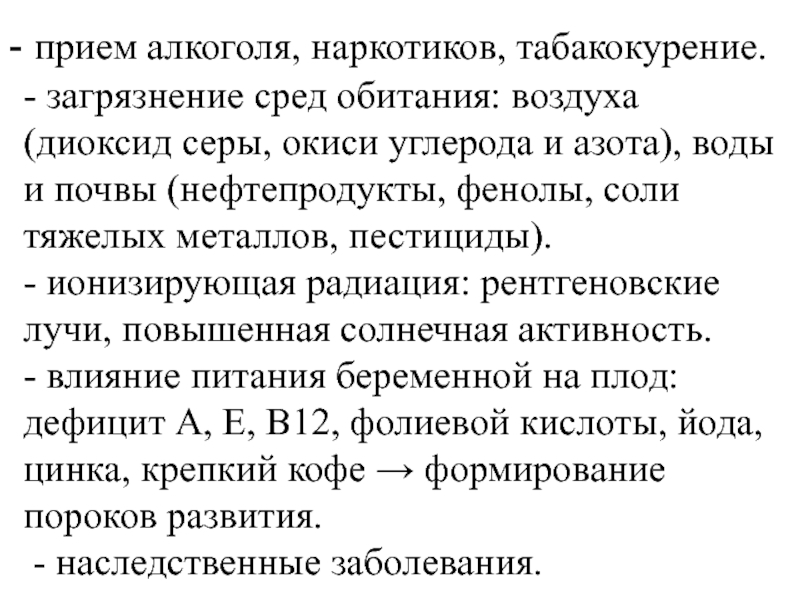 - прием алкоголя, наркотиков, табакокурение.
- загрязнение сред обитания: воздуха (диоксид серы, окиси углерода и азота), воды и почвы (нефтепродукты, фенолы, соли тяжелых металлов, пестициды).
- ионизирующая радиация: рентгеновские лучи, повышенная солнечная активность.
- влияние питания беременной на плод: дефицит А, Е, В12, фолиевой кислоты, йода, цинка, крепкий кофе → формирование пороков развития.
- наследственные заболевания.